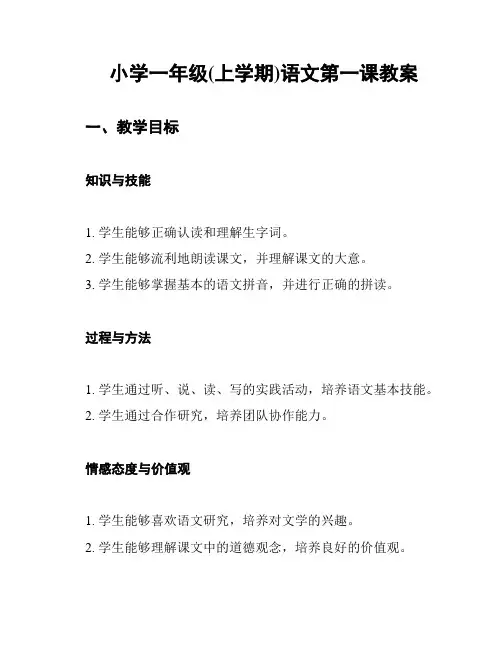 小学一年级(上学期)语文第一课教案

一、教学目标

知识与技能

1. 学生能够正确认读和理解生字词。
2. 学生能够流利地朗读课文，并理解课文的大意。
3. 学生能够掌握基本的语文拼音，并进行正确的拼读。

过程与方法

1. 学生通过听、说、读、写的实践活动，培养语文基本技能。
2. 学生通过合作研究，培养团队协作能力。

情感态度与价值观

1. 学生能够喜欢语文研究，培养对文学的兴趣。
2. 学生能够理解课文中的道德观念，培养良好的价值观。